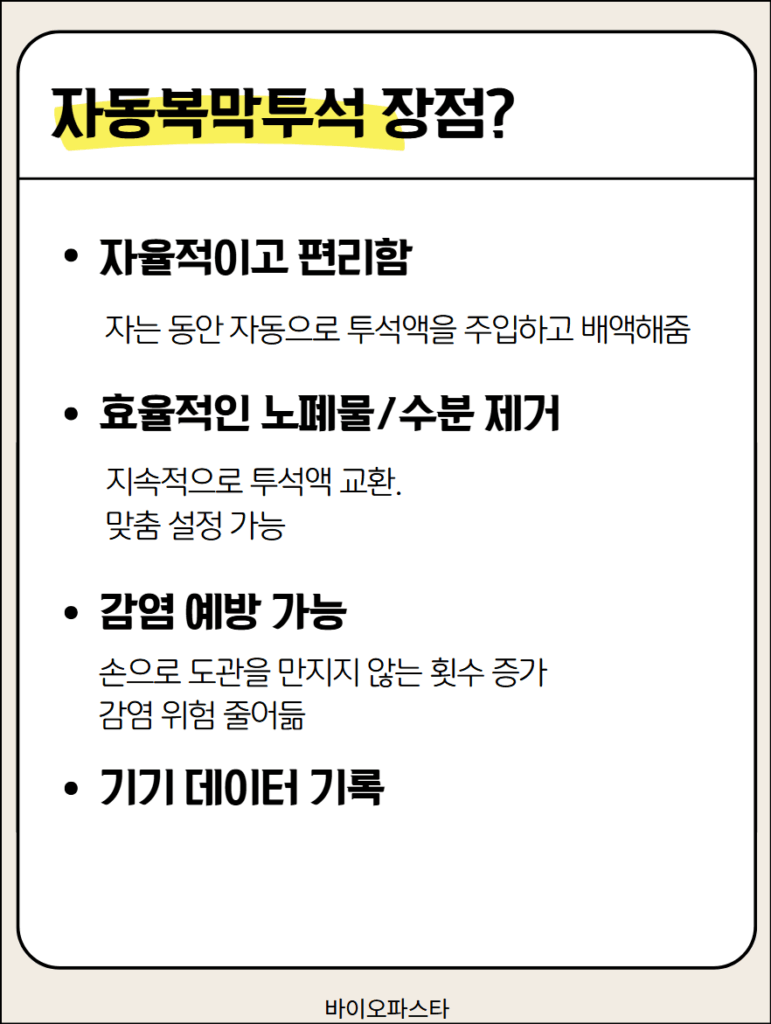 자동복막투석 장점?

• 자율적이고 편리함

자는 동안 자동으로 투석액을 주입하고 배액해줌

• 효율적인 노폐물/수분 제거

지속적으로 투석액 교환.
맞춤 설정 가능

• 감염 예방 가능

손으로 도관을 만지지 않는 횟수 증가
감염 위험 줄어듦

• 기기 데이터 기록

바이오파스타